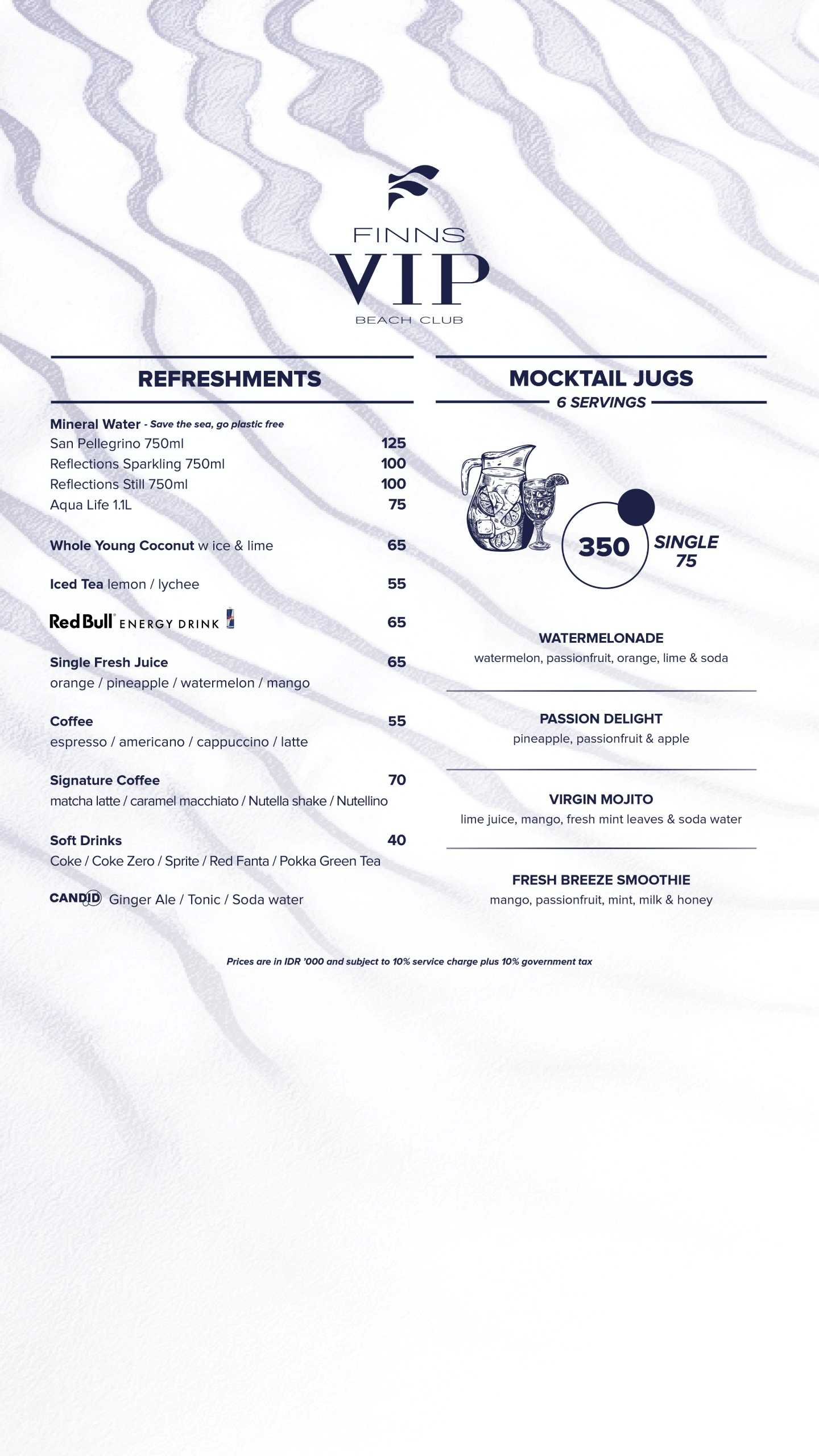 FINNS
VIP
BEACH CLUB

REFRESHMENTS

Mineral Water - Save the sea, go plastic free
San Pellegrino 750ml 125
Reflections Sparkling 750ml 100
Reflections Still 750ml 100
Aqua Life 1.1L 75

Whole Young Coconut w ice & lime 65

Iced Tea lemon / lychee 55

Red Bull ENERGY DRINK 65

Single Fresh Juice 65
orange / pineapple / watermelon / mango

Coffee 55
espresso / americano / cappuccino / latte

Signature Coffee 70
matcha latte / caramel macchiato / Nutella shake / Nutellino

Soft Drinks 40
Coke / Coke Zero / Sprite / Red Fanta / Pokka Green Tea

CANDID Ginger Ale / Tonic / Soda water

MOCKTAIL JUGS
6 SERVINGS

350 SINGLE 75

WATERMELONADE
watermelon, passionfruit, orange, lime & soda

PASSION DELIGHT
pineapple, passionfruit & apple

VIRGIN MOJITO
lime juice, mango, fresh mint leaves & soda water

FRESH BREEZE SMOOTHIE
mango, passionfruit, mint, milk & honey

Prices are in IDR '000 and subject to 10% service charge plus 10% government tax